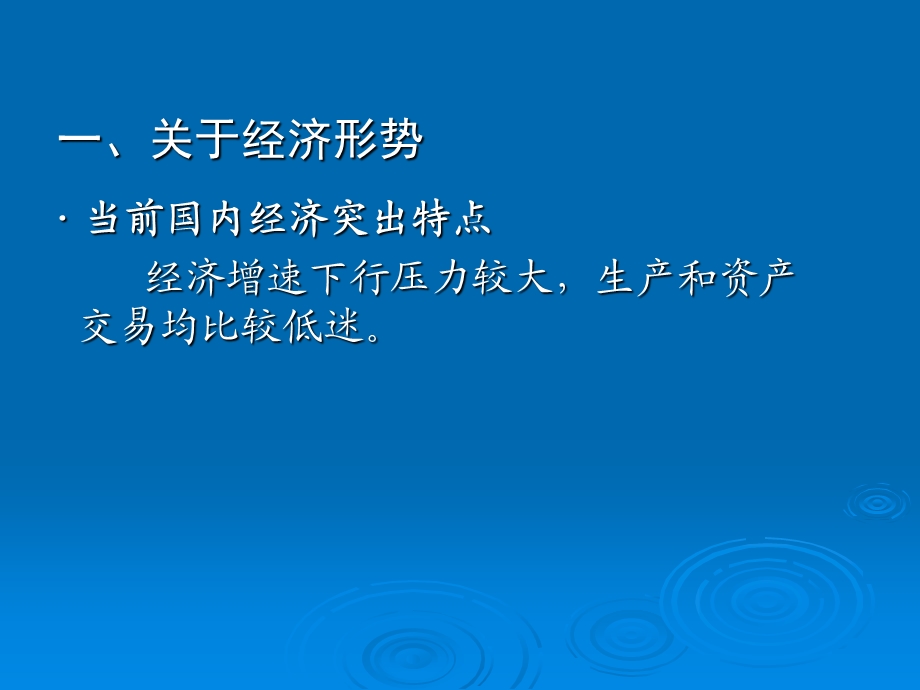 一、关于经济形势

· 当前国内经济突出特点

经济增速下行压力较大，生产和资产交易均比较低迷。